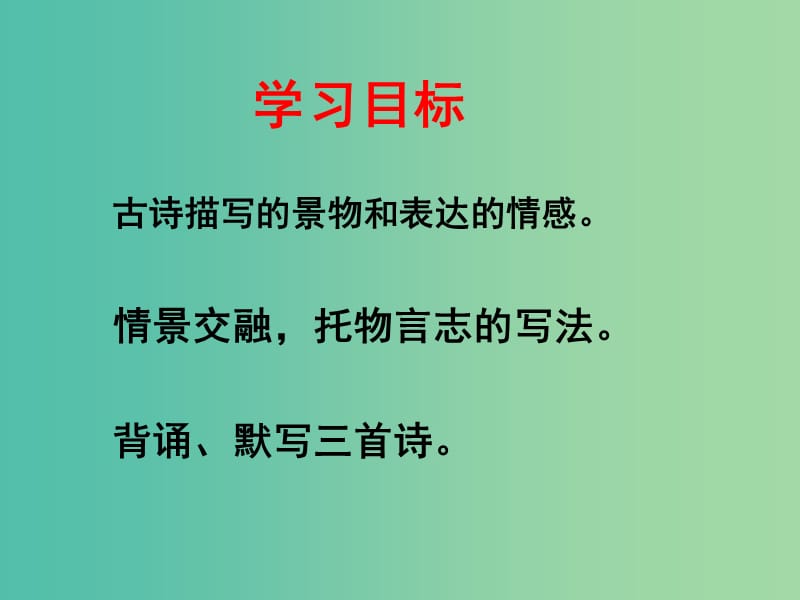 学习目标

古诗描写的景物和表达的情感。

情景交融，托物言志的写法。

背诵、默写三首诗。